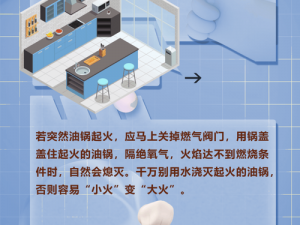 若突然油锅起火，应马上关掉燃气阀门，用锅盖盖住起火的油锅，隔绝氧气，火焰达不到燃烧条件时，自然会熄灭。千万别用水浇灭起火的油锅，否则容易“小火”变“大火”。